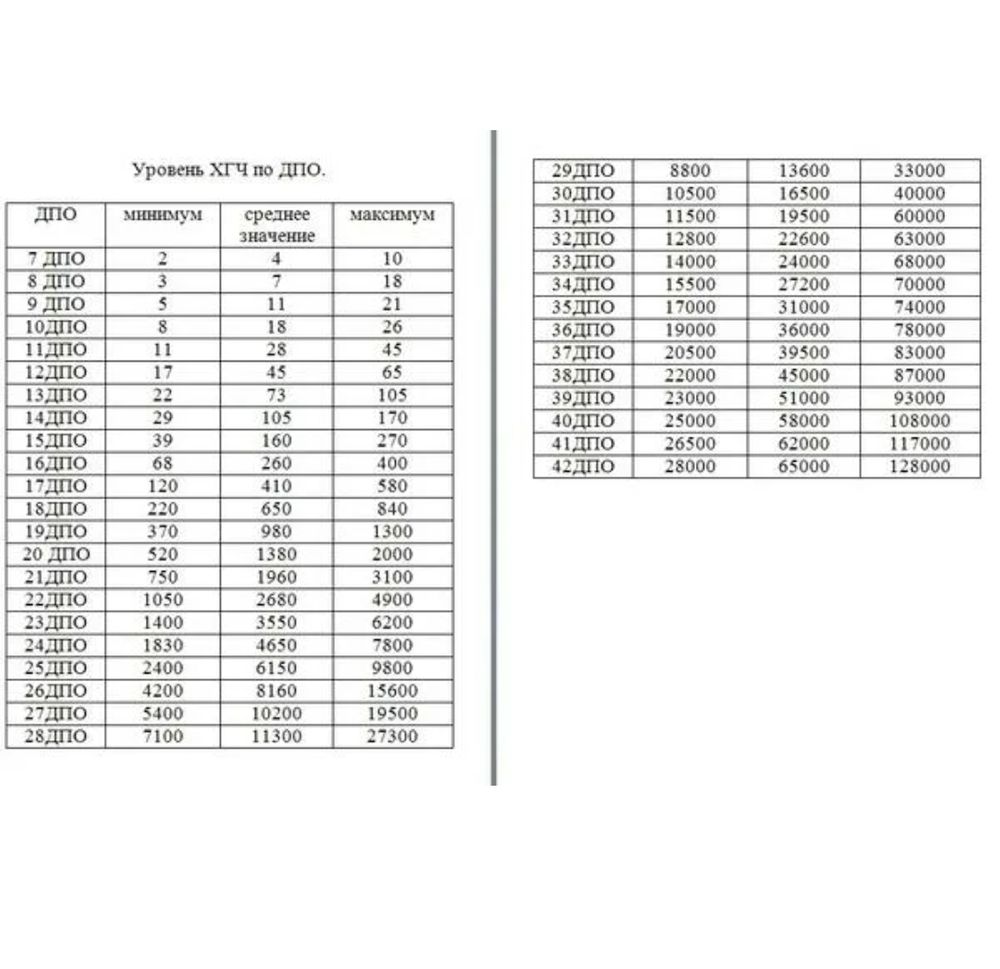 Уровень ХГЧ по ДПО.

| ДПО | минимум | среднее значение | максимум |
|---|---|---|---|
| 7 ДПО | 2 | 4 | 10 |
| 8 ДПО | 3 | 7 | 18 |
| 9 ДПО | 5 | 11 | 21 |
| 10ДПО | 8 | 18 | 26 |
| 11ДПО | 11 | 28 | 45 |
| 12ДПО | 17 | 45 | 65 |
| 13ДПО | 22 | 73 | 105 |
| 14ДПО | 29 | 105 | 170 |
| 15ДПО | 39 | 160 | 270 |
| 16ДПО | 68 | 260 | 400 |
| 17ДПО | 120 | 410 | 580 |
| 18ДПО | 220 | 650 | 840 |
| 19ДПО | 370 | 980 | 1300 |
| 20 ДПО | 520 | 1380 | 2000 |
| 21ДПО | 750 | 1960 | 3100 |
| 22ДПО | 1050 | 2680 | 4900 |
| 23ДПО | 1400 | 3550 | 6200 |
| 24ДПО | 1830 | 4650 | 7800 |
| 25ДПО | 2400 | 6150 | 9800 |
| 26ДПО | 4200 | 8160 | 15600 |
| 27ДПО | 5400 | 10200 | 19500 |
| 28ДПО | 7100 | 11300 | 27300 |

| 29ДПО | 8800 | 13600 | 33000 |
|---|---|---|---|
| 30ДПО | 10500 | 16500 | 40000 |
| 31ДПО | 11500 | 19500 | 60000 |
| 32ДПО | 12800 | 22600 | 63000 |
| 33ДПО | 14000 | 24000 | 68000 |
| 34ДПО | 15500 | 27200 | 70000 |
| 35ДПО | 17000 | 31000 | 74000 |
| 36ДПО | 19000 | 36000 | 78000 |
| 37ДПО | 20500 | 39500 | 83000 |
| 38ДПО | 22000 | 45000 | 87000 |
| 39ДПО | 23000 | 51000 | 93000 |
| 40ДПО | 25000 | 58000 | 108000 |
| 41ДПО | 26500 | 62000 | 117000 |
| 42ДПО | 28000 | 65000 | 128000 |